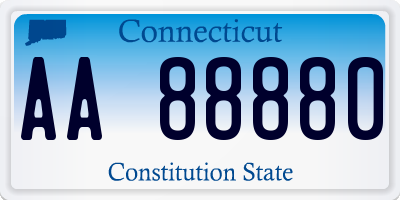 Connecticut

AA 88880

Constitution State